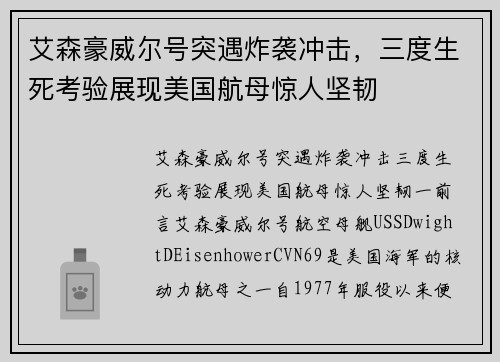 艾森豪威尔号突遇炸袭冲击，三度生死考验展现美国航母惊人坚韧

艾森豪威尔号突遇炸袭冲击三度生死考验展现美国航母惊人坚韧一前言艾森豪威尔号航空母舰USSDwightDEisenhowerCVN69是美国海军的核动力航母之一自1977年服役以来便